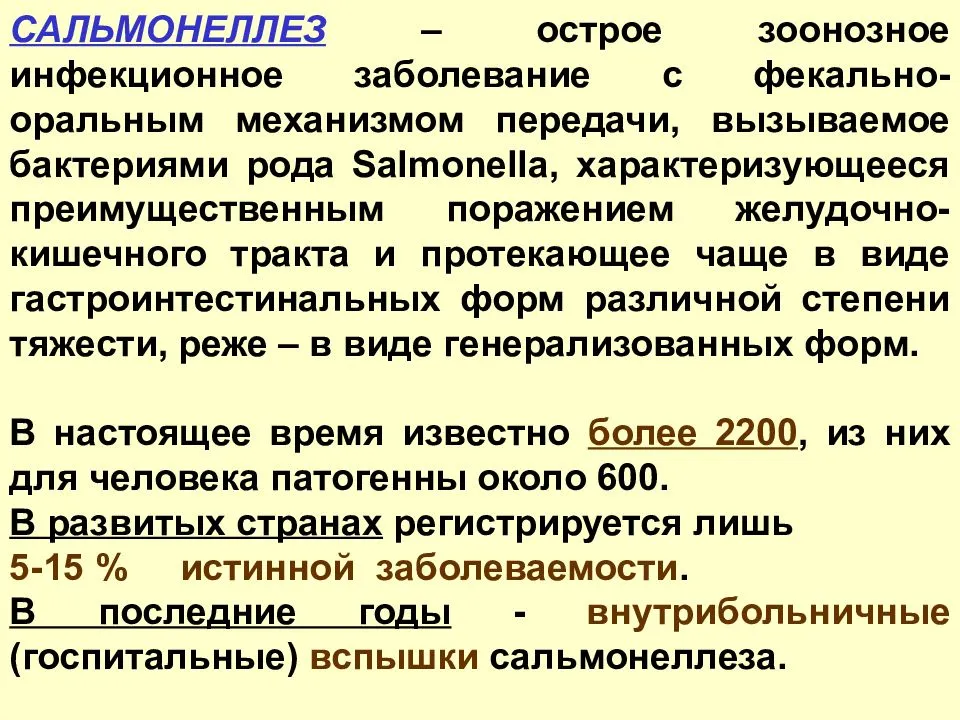 САЛЬМОНЕЛЛЕЗ – острое зоонозное инфекционное заболевание с фекально-оральным механизмом передачи, вызываемое бактериями рода Salmonella, характеризующееся преимущественным поражением желудочно-кишечного тракта и протекающее чаще в виде гастроинтестинальных форм различной степени тяжести, реже – в виде генерализованных форм.

В настоящее время известно более 2200, из них для человека патогенны около 600.
В развитых странах регистрируется лишь 5-15 % истинной заболеваемости.
В последние годы - внутрибольничные (госпитальные) вспышки сальмонеллеза.